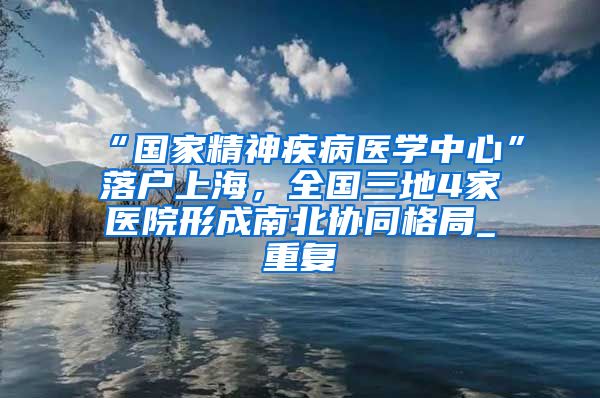 “国家精神疾病医学中心”落户上海，全国三地4家医院形成南北协同格局_重复